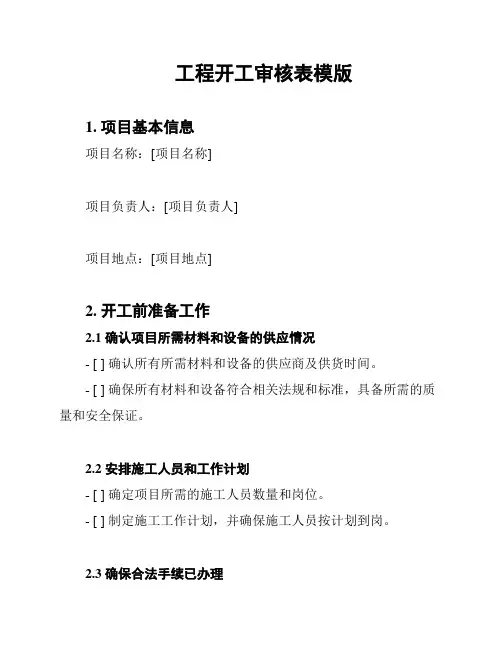 工程开工审核表模版

1. 项目基本信息

项目名称：[项目名称]

项目负责人：[项目负责人]

项目地点：[项目地点]

2. 开工前准备工作

2.1 确认项目所需材料和设备的供应情况

- [ ] 确认所有所需材料和设备的供应商及供货时间。

- [ ] 确保所有材料和设备符合相关法规和标准，具备所需的质量和安全保证。

2.2 安排施工人员和工作计划

- [ ] 确定项目所需的施工人员数量和岗位。

- [ ] 制定施工工作计划，并确保施工人员按计划到岗。

2.3 确保合法手续已办理